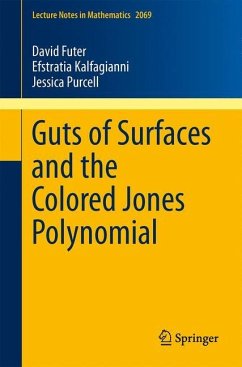 Lecture Notes in Mathematics 2069

David Futer
Efstratia Kalfagianni
Jessica Purcell

Guts of Surfaces and the Colored Jones Polynomial

Springer